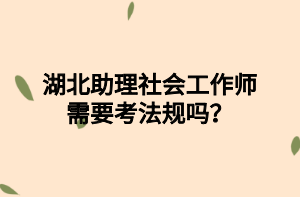 湖北助理社会工作师需要考法规吗？